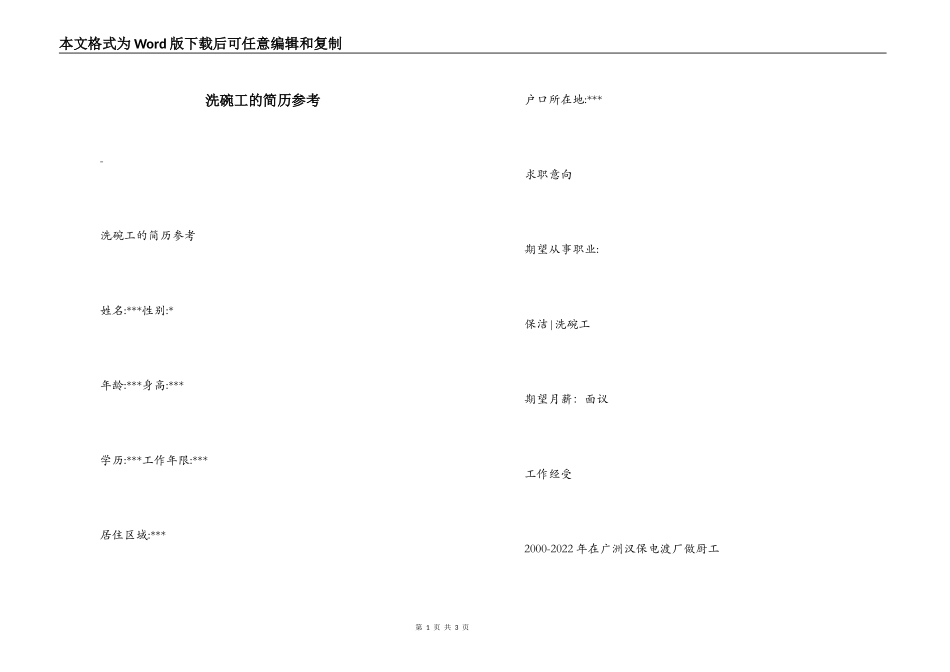 本文格式为Word版下载后可任意编辑和复制

洗碗工的简历参考

-

洗碗工的简历参考

姓名:***性别:*

年龄:***身高:***

学历:***工作年限:***

居住区域:***

户口所在地:***

求职意向

期望从事职业:

保洁|洗碗工

期望月薪：面议

工作经受

2000-2022年在广洲汉保电渡厂做厨工

第 1 页 共 3 页